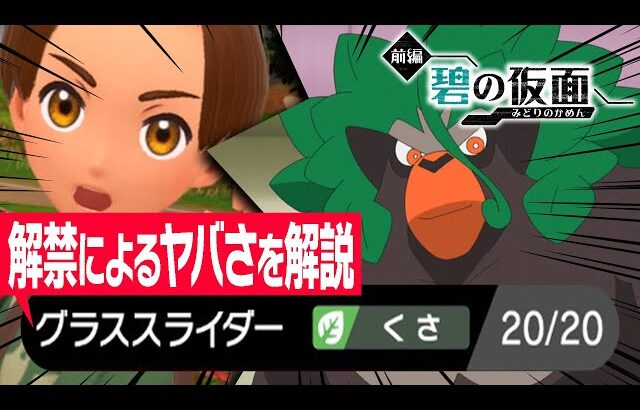 前編
碧の仮面
みどりのかめん

解禁によるヤバさを解説

グラススライダー くさ 20/20